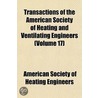 Transactions of the American Society of Heating and Ventilating Engineers (Volume 17)

American Society of Heating Engineers